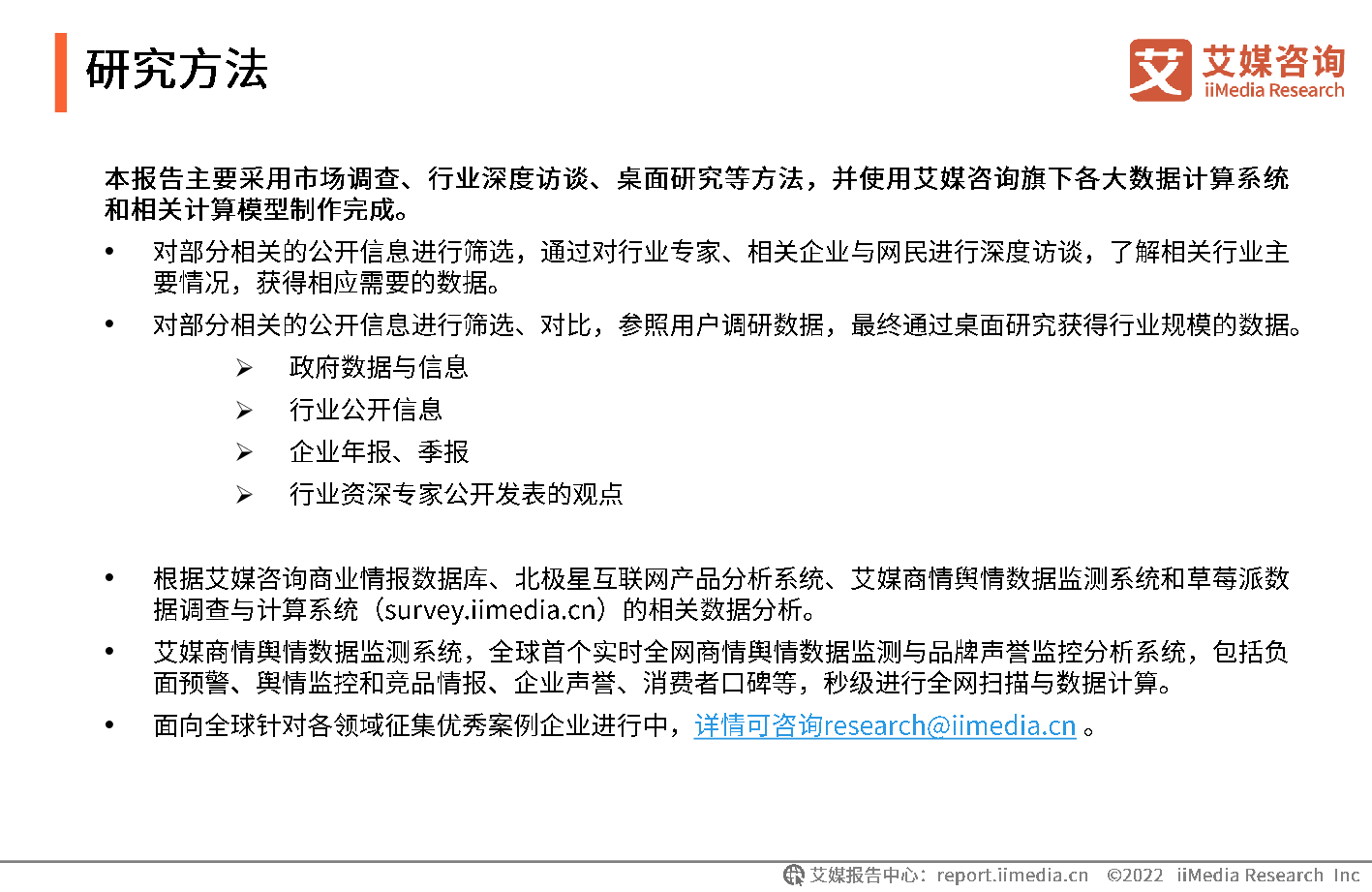 研究方法

艾 艾媒咨询
iiMedia Research

本报告主要采用市场调查、行业深度访谈、桌面研究等方法，并使用艾媒咨询旗下各大数据计算系统和相关计算模型制作完成。

• 对部分相关的公开信息进行筛选，通过对行业专家、相关企业与网民进行深度访谈，了解相关行业主要情况，获得相应需要的数据。
• 对部分相关的公开信息进行筛选、对比，参照用户调研数据，最终通过桌面研究获得行业规模的数据。
➢ 政府数据与信息
➢ 行业公开信息
➢ 企业年报、季报
➢ 行业资深专家公开发表的观点

• 根据艾媒咨询商业情报数据库、北极星互联网产品分析系统、艾媒商情舆情数据监测系统和草莓派数据调查与计算系统（survey.iimedia.cn）的相关数据分析。
• 艾媒商情舆情数据监测系统，全球首个实时全网商情舆情数据监测与品牌声誉监控分析系统，包括负面预警、舆情监控和竞品情报、企业声誉、消费者口碑等，秒级进行全网扫描与数据计算。
• 面向全球针对各领域征集优秀案例企业进行中，详情可咨询research@iimedia.cn 。

艾媒报告中心：report.iimedia.cn ©2022 iiMedia Research Inc